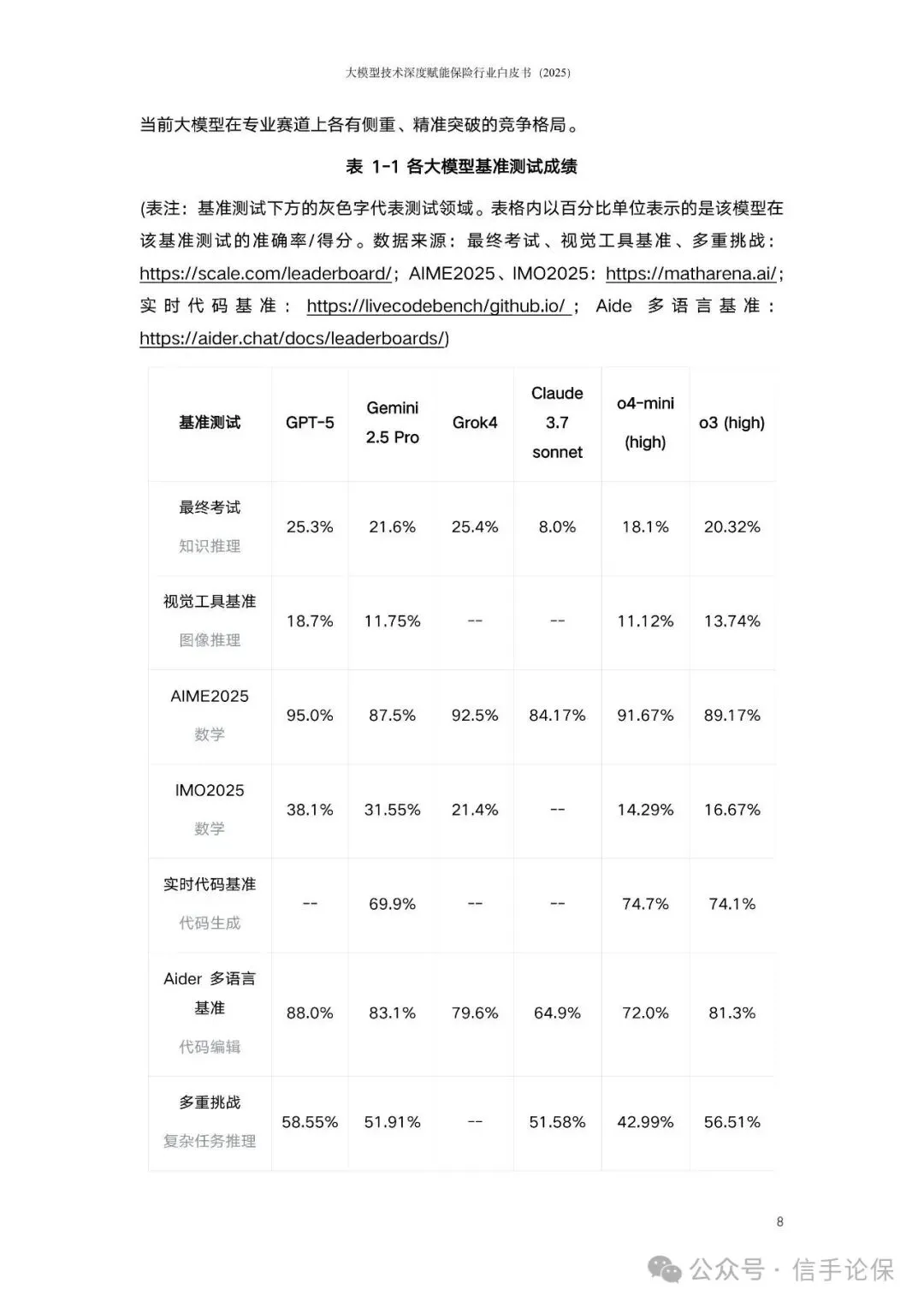 大模型技术深度赋能保险行业白皮书（2025）

当前大模型在专业赛道上各有侧重、精准突破的竞争格局。

表 1-1 各大模型基准测试成绩

(表注：基准测试下方的灰色字代表测试领域。表格内以百分比单位表示的是该模型在该基准测试的准确率/得分。数据来源：最终考试、视觉工具基准、多重挑战：https://scale.com/leaderboard/；AIME2025、IMO2025：https://matharena.ai/；实时代码基准：https://livecodebench/github.io/；Aide 多语言基准：https://aider.chat/docs/leaderboards/)

| 基准测试 | GPT-5 | Gemini 2.5 Pro | Grok4 | Claude 3.7 sonnet | o4-mini (high) | o3 (high) |
|---|---|---|---|---|---|---|
| 最终考试 知识推理 | 25.3% | 21.6% | 25.4% | 8.0% | 18.1% | 20.32% |
| 视觉工具基准 图像推理 | 18.7% | 11.75% | -- | -- | 11.12% | 13.74% |
| AIME2025 数学 | 95.0% | 87.5% | 92.5% | 84.17% | 91.67% | 89.17% |
| IMO2025 数学 | 38.1% | 31.55% | 21.4% | -- | 14.29% | 16.67% |
| 实时代码基准 代码生成 | -- | 69.9% | -- | -- | 74.7% | 74.1% |
| Aider 多语言基准 代码编辑 | 88.0% | 83.1% | 79.6% | 64.9% | 72.0% | 81.3% |
| 多重挑战 复杂任务推理 | 58.55% | 51.91% | -- | 51.58% | 42.99% | 56.51% |

8

公众号 · 信手论保